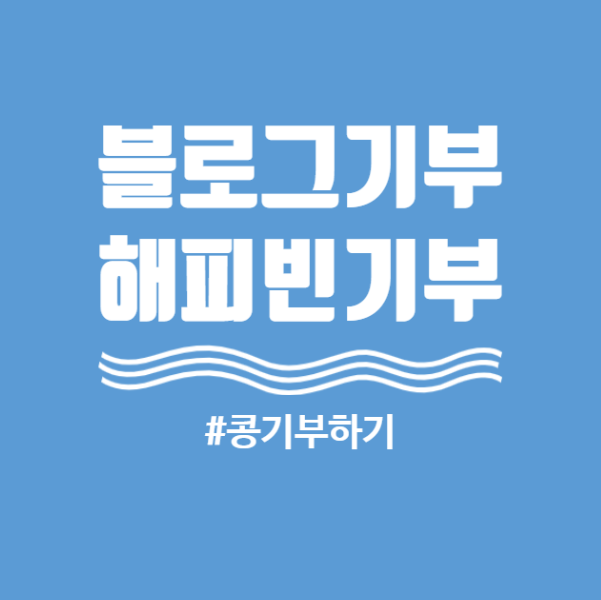 블로그기부
해피빈기부

#콩기부하기